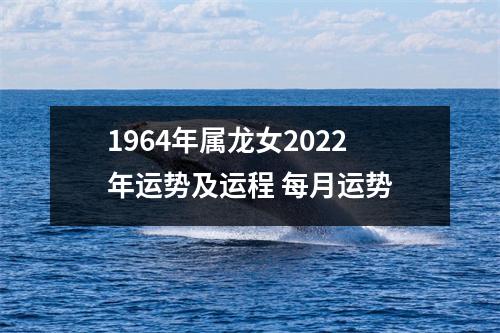 1964年属龙女2022年运势及运程 每月运势